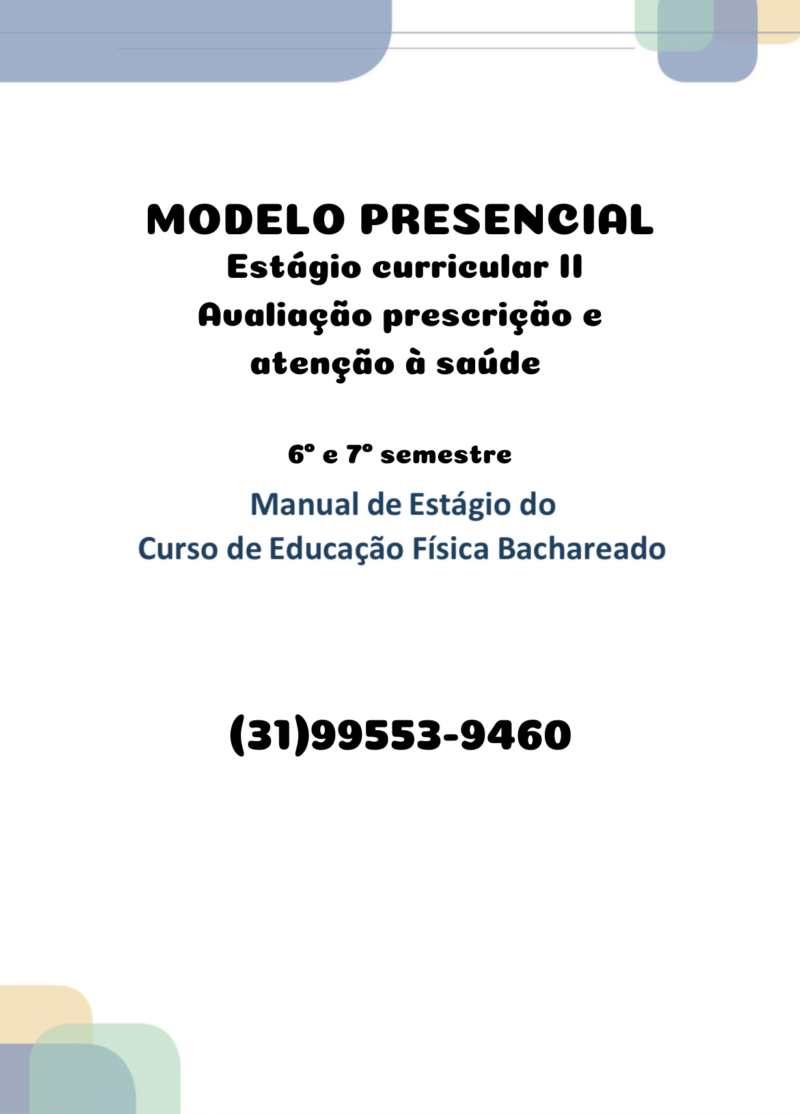 MODELO PRESENCIAL
Estágio curricular II
Avaliação prescrição e atenção à saúde

6º e 7º semestre

Manual de Estágio do
Curso de Educação Física Bachareado

(31)99553-9460